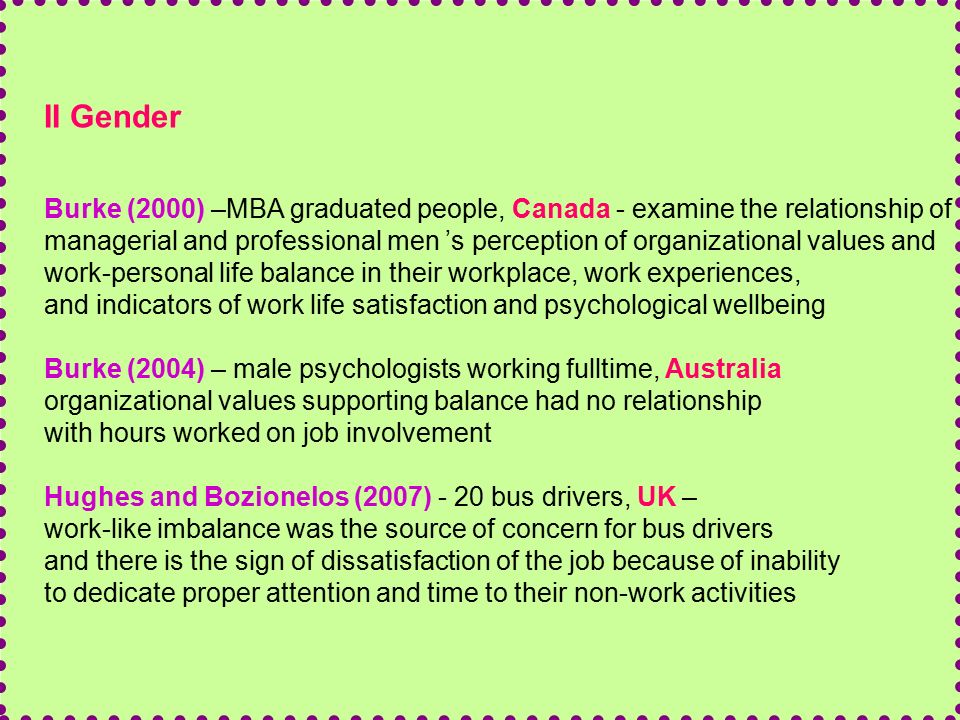 II Gender

Burke (2000) –MBA graduated people, Canada - examine the relationship of managerial and professional men 's perception of organizational values and work-personal life balance in their workplace, work experiences, and indicators of work life satisfaction and psychological wellbeing

Burke (2004) – male psychologists working fulltime, Australia organizational values supporting balance had no relationship with hours worked on job involvement

Hughes and Bozionelos (2007) - 20 bus drivers, UK – work-like imbalance was the source of concern for bus drivers and there is the sign of dissatisfaction of the job because of inability to dedicate proper attention and time to their non-work activities